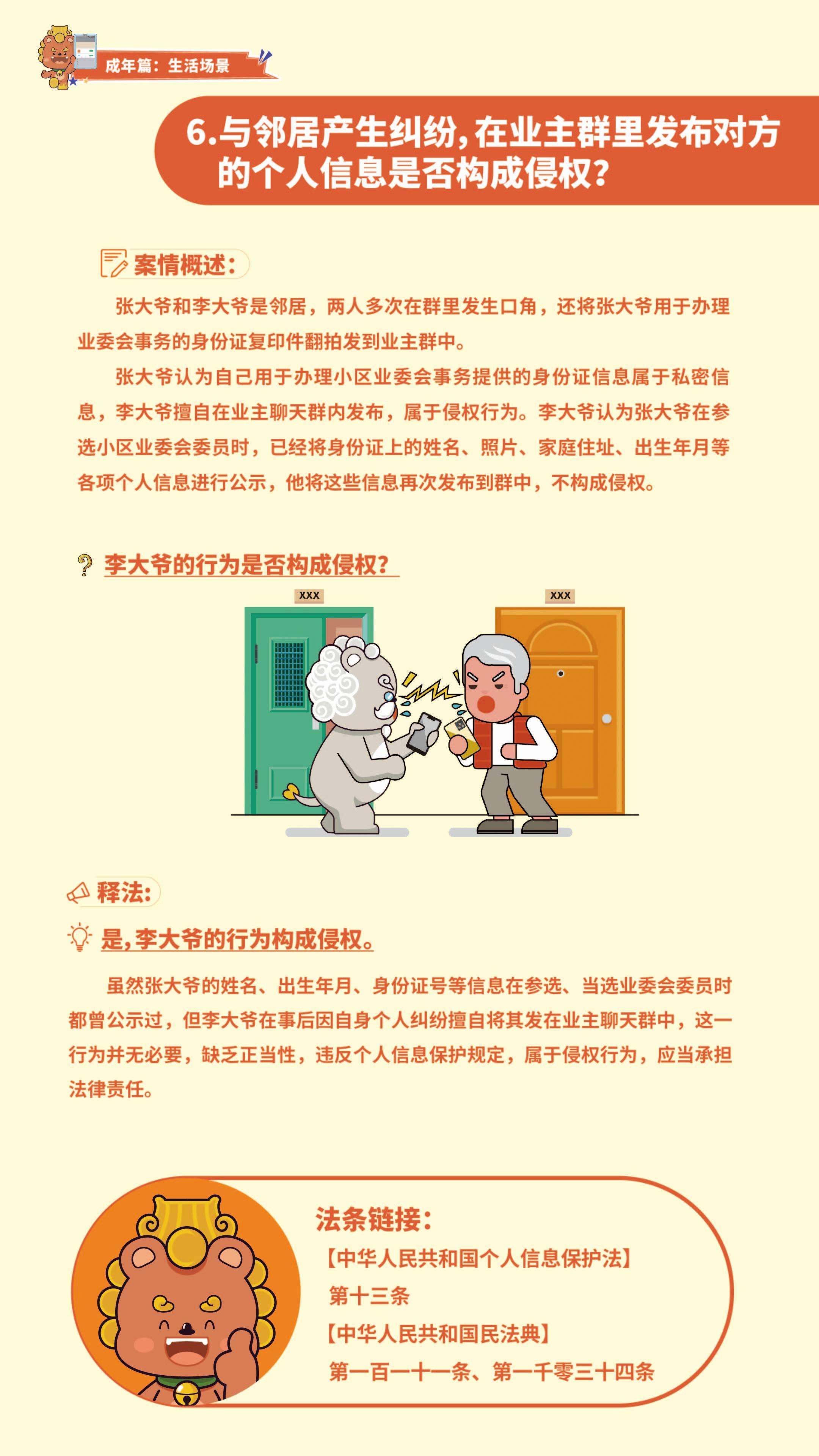 成年篇：生活场景

6.与邻居产生纠纷，在业主群里发布对方的个人信息是否构成侵权？

案情概述：

张大爷和李大爷是邻居，两人多次在群里发生口角，还将张大爷用于办理业委会事务的身份证复印件翻拍发到业主群中。

张大爷认为自己用于办理小区业委会事务提供的身份证信息属于私密信息，李大爷擅自在业主聊天群内发布，属于侵权行为。李大爷认为张大爷在参选小区业委会委员时，已经将身份证上的姓名、照片、家庭住址、出生年月等各项个人信息进行公示，他将这些信息再次发布到群中，不构成侵权。

李大爷的行为是否构成侵权？

XXX

XXX

释法：

是，李大爷的行为构成侵权。

虽然张大爷的姓名、出生年月、身份证号等信息在参选、当选业委会委员时都曾公示过，但李大爷在事后因自身个人纠纷擅自将其发在业主聊天群中，这一行为并无必要，缺乏正当性，违反个人信息保护规定，属于侵权行为，应当承担法律责任。

法条链接：

【中华人民共和国个人信息保护法】

第十三条

【中华人民共和国民法典】

第一百一十一条、第一千零三十四条